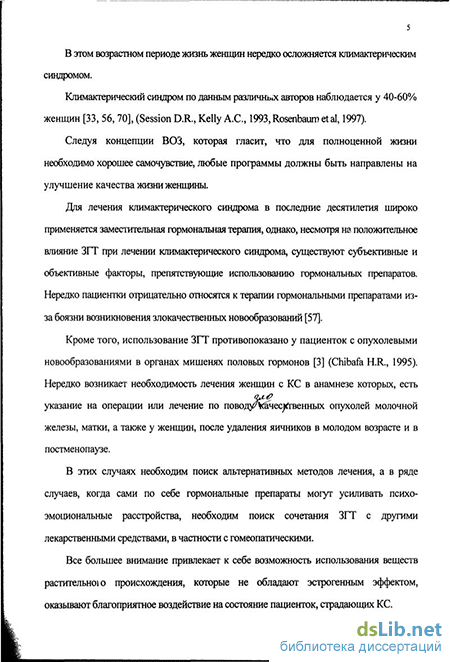 5

В этом возрастном периоде жизнь женщин нередко осложняется климактерическим синдромом.

Климактерический синдром по данным различных авторов наблюдается у 40-60% женщин [33, 56, 70], (Session D.R., Kelly A.C., 1993, Rosenbaum et al, 1997).

Следуя концепции ВОЗ, которая гласит, что для полноценной жизни необходимо хорошее самочувствие, любые программы должны быть направлены на улучшение качества жизни женщины.

Для лечения климактерического синдрома в последние десятилетия широко применяется заместительная гормональная терапия, однако, несмотря на положительное влияние ЗГТ при лечении климактерического синдрома, существуют субъективные и объективные факторы, препятствующие использованию гормональных препаратов. Нередко пациентки отрицательно относятся к терапии гормональными препаратами из-за боязни возникновения злокачественных новообразований [57].

Кроме того, использование ЗГТ противопоказано у пациенток с опухолевыми новообразованиями в органах мишенях половых гормонов [3] (Chibafa H.R., 1995). Нередко возникает необходимость лечения женщин с КС в анамнезе которых, есть указание на операции или лечение по поводу зло качественных опухолей молочной железы, матки, а также у женщин, после удаления яичников в молодом возрасте и в постменопаузе.

В этих случаях необходим поиск альтернативных методов лечения, а в ряде случаев, когда сами по себе гормональные препараты могут усиливать психо-эмоциональные расстройства, необходим поиск сочетания ЗГТ с другими лекарственными средствами, в частности с гомеопатическими.

Все большее внимание привлекает к себе возможность использования веществ растительного происхождения, которые не обладают эстрогенным эффектом, оказывают благоприятное воздействие на состояние пациенток, страдающих КС.

dsLib.net
библиотека диссертаций